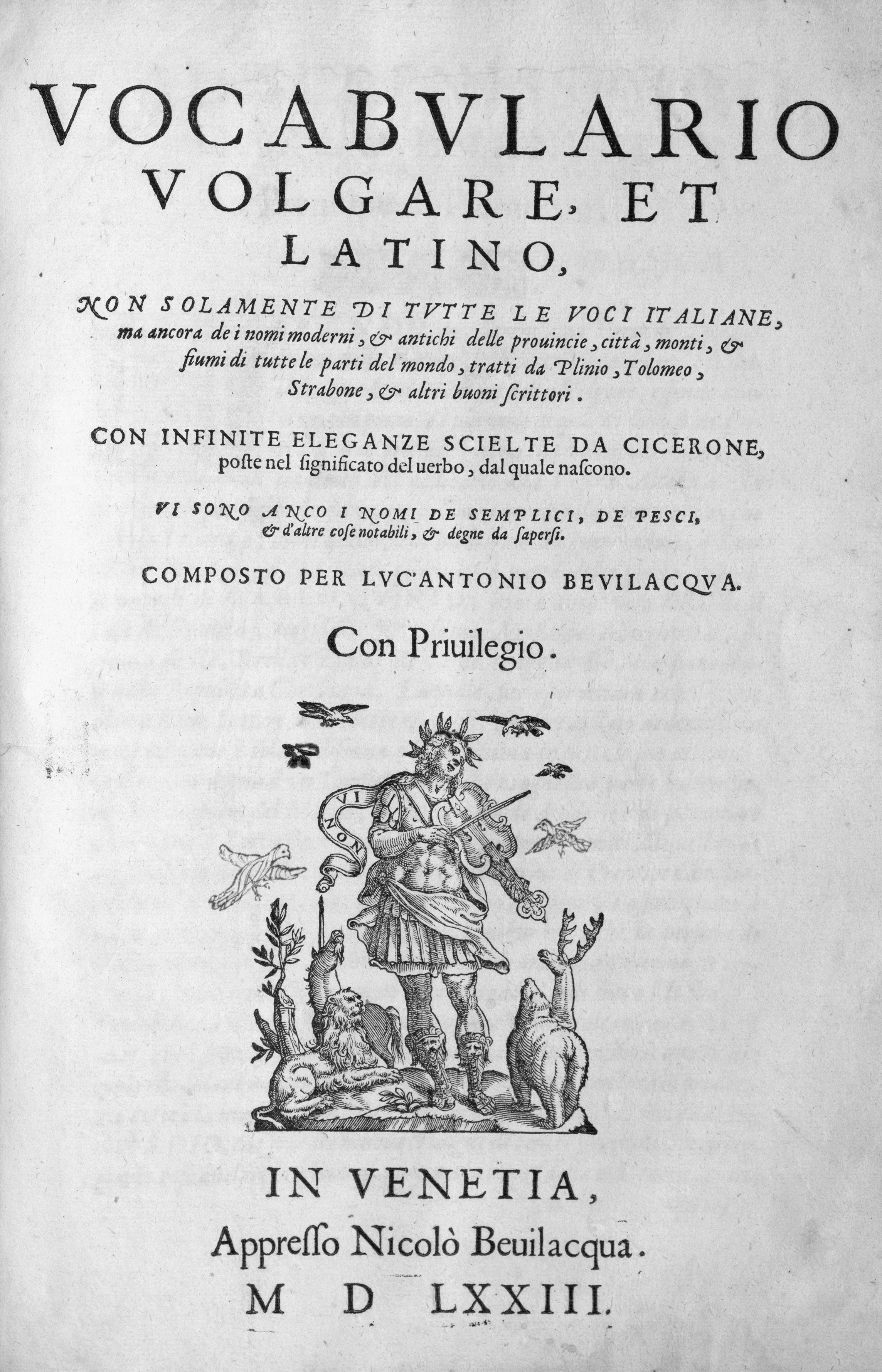 VOCABVLARIO VOLGARE, ET LATINO,

NON SOLAMENTE DI TVTTE LE VOCI ITALIANE, ma ancora de i nomi moderni, & antichi delle prouincie, città, monti, & fiumi di tutte le parti del mondo, tratti da Plinio, Tolomeo, Strabone, & altri buoni ſcrittori.

CON INFINITE ELEGANZE SCIELTE DA CICERONE, poste nel ſignificato del uerbo, dal quale naſcono.

VI SONO ANCO I NOMI DE SEMPLICI, DE PESCI, & d'altre coſe notabili, & degne da ſaperſi.

COMPOSTO PER LVC'ANTONIO BEVILACQVA.

Con Priuilegio.

VI NON

IN VENETIA,
Appreſſo Nicolò Beuilacqua.
M D LXXIII.